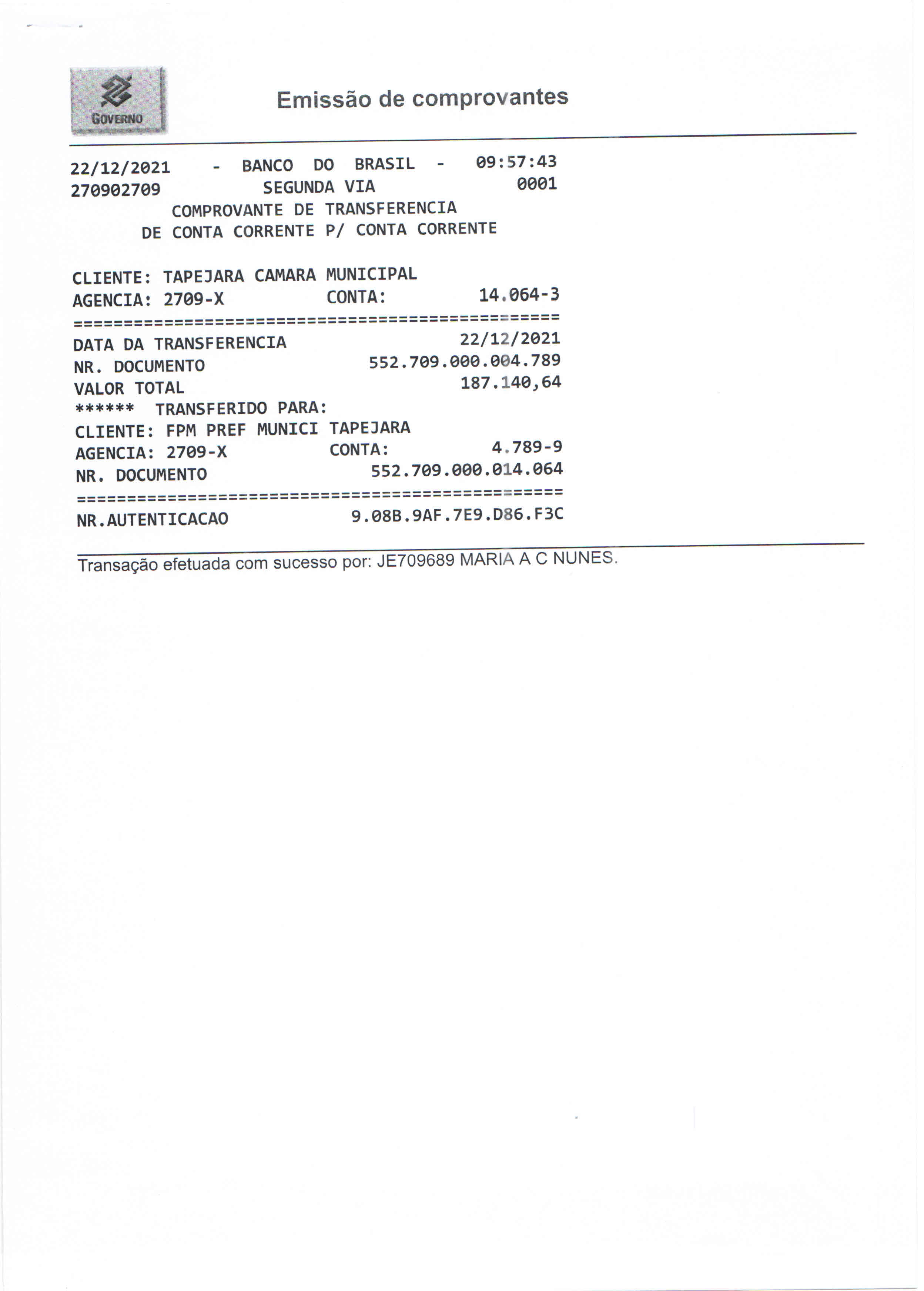 GOVERNO

Emissão de comprovantes

22/12/2021 - BANCO DO BRASIL - 09:57:43
270902709 SEGUNDA VIA 0001
COMPROVANTE DE TRANSFERENCIA
DE CONTA CORRENTE P/ CONTA CORRENTE

CLIENTE: TAPEJARA CAMARA MUNICIPAL
AGENCIA: 2709-X CONTA: 14.064-3
================================================
DATA DA TRANSFERENCIA 22/12/2021
NR. DOCUMENTO 552.709.000.004.789
VALOR TOTAL 187.140,64
****** TRANSFERIDO PARA:
CLIENTE: FPM PREF MUNICI TAPEJARA
AGENCIA: 2709-X CONTA: 4.789-9
NR. DOCUMENTO 552.709.000.014.064
================================================
NR.AUTENTICACAO 9.08B.9AF.7E9.D86.F3C

Transação efetuada com sucesso por: JE709689 MARIA A C NUNES.